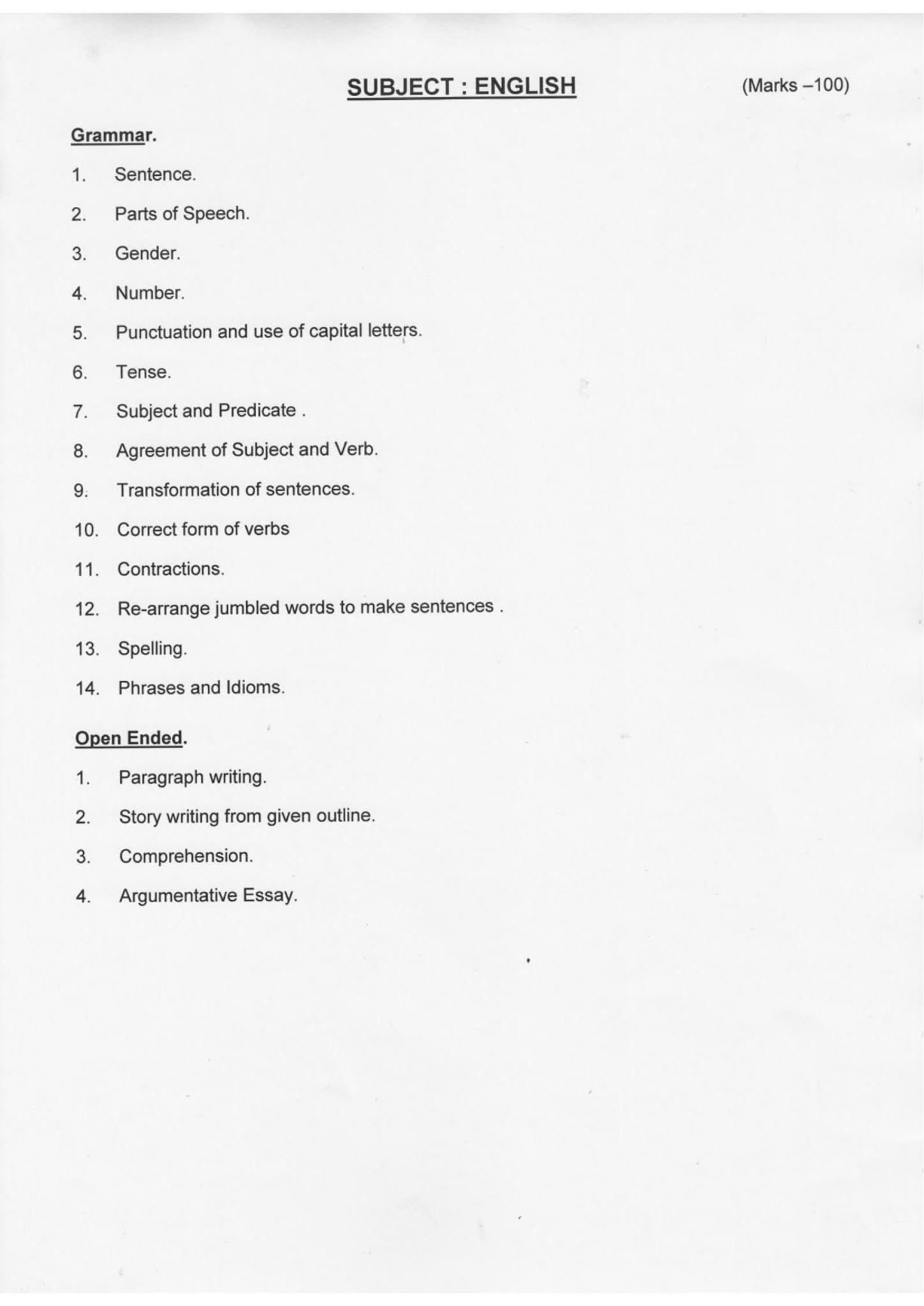 SUBJECT : ENGLISH (Marks –100)

Grammar.

1. Sentence.

2. Parts of Speech.

3. Gender.

4. Number.

5. Punctuation and use of capital letters.

6. Tense.

7. Subject and Predicate .

8. Agreement of Subject and Verb.

9. Transformation of sentences.

10. Correct form of verbs

11. Contractions.

12. Re-arrange jumbled words to make sentences .

13. Spelling.

14. Phrases and Idioms.

Open Ended.

1. Paragraph writing.

2. Story writing from given outline.

3. Comprehension.

4. Argumentative Essay.